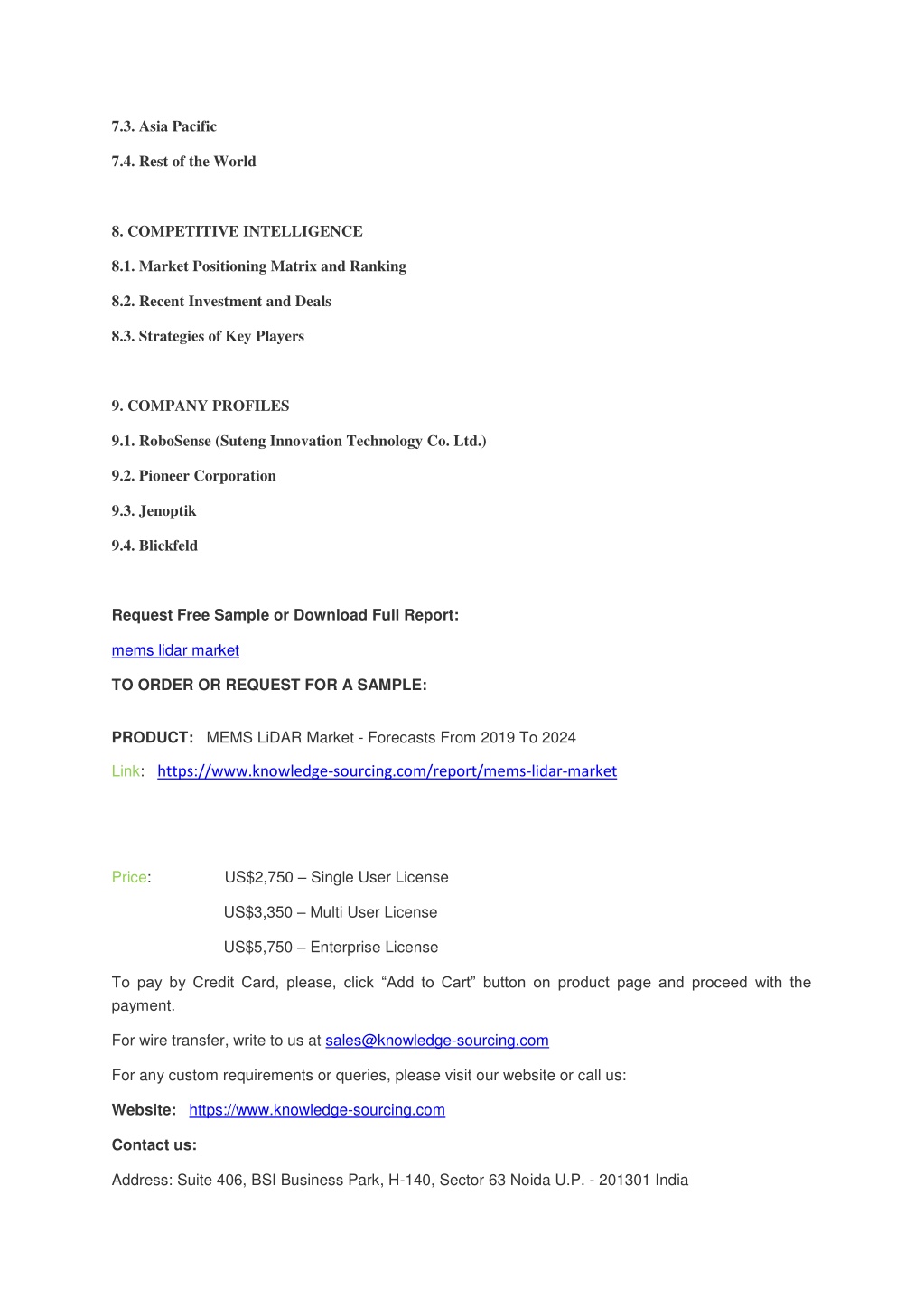 7.3. Asia Pacific

7.4. Rest of the World

8. COMPETITIVE INTELLIGENCE

8.1. Market Positioning Matrix and Ranking

8.2. Recent Investment and Deals

8.3. Strategies of Key Players

9. COMPANY PROFILES

9.1. RoboSense (Suteng Innovation Technology Co. Ltd.)

9.2. Pioneer Corporation

9.3. Jenoptik

9.4. Blickfeld

Request Free Sample or Download Full Report:

mems lidar market

TO ORDER OR REQUEST FOR A SAMPLE:

PRODUCT: MEMS LiDAR Market - Forecasts From 2019 To 2024

Link: https://www.knowledge-sourcing.com/report/mems-lidar-market

Price: US$2,750 – Single User License

US$3,350 – Multi User License

US$5,750 – Enterprise License

To pay by Credit Card, please, click “Add to Cart” button on product page and proceed with the payment.

For wire transfer, write to us at sales@knowledge-sourcing.com

For any custom requirements or queries, please visit our website or call us:

Website: https://www.knowledge-sourcing.com

Contact us:

Address: Suite 406, BSI Business Park, H-140, Sector 63 Noida U.P. - 201301 India